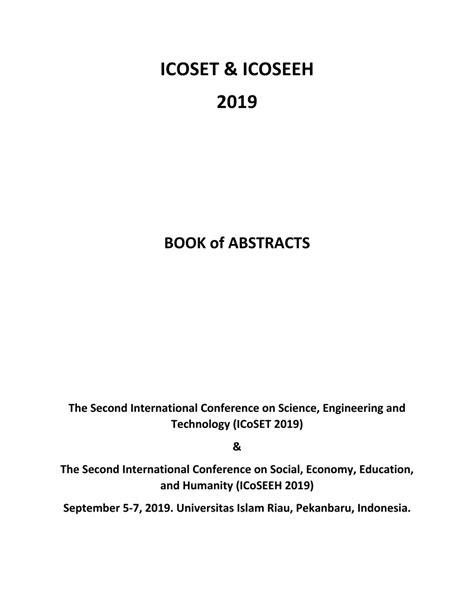 ICOSET & ICOSEEH
2019

BOOK of ABSTRACTS

The Second International Conference on Science, Engineering and Technology (ICoSET 2019)

&

The Second International Conference on Social, Economy, Education, and Humanity (ICoSEEH 2019)

September 5-7, 2019. Universitas Islam Riau, Pekanbaru, Indonesia.